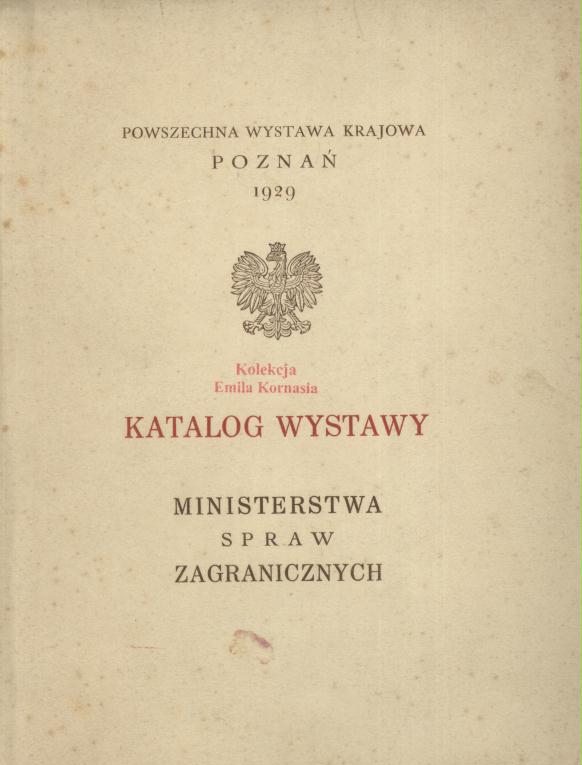 POWSZECHNA WYSTAWA KRAJOWA
POZNAŃ
1929

Kolekcja
Emila Kornasia

KATALOG WYSTAWY

MINISTERSTWA
SPRAW
ZAGRANICZNYCH